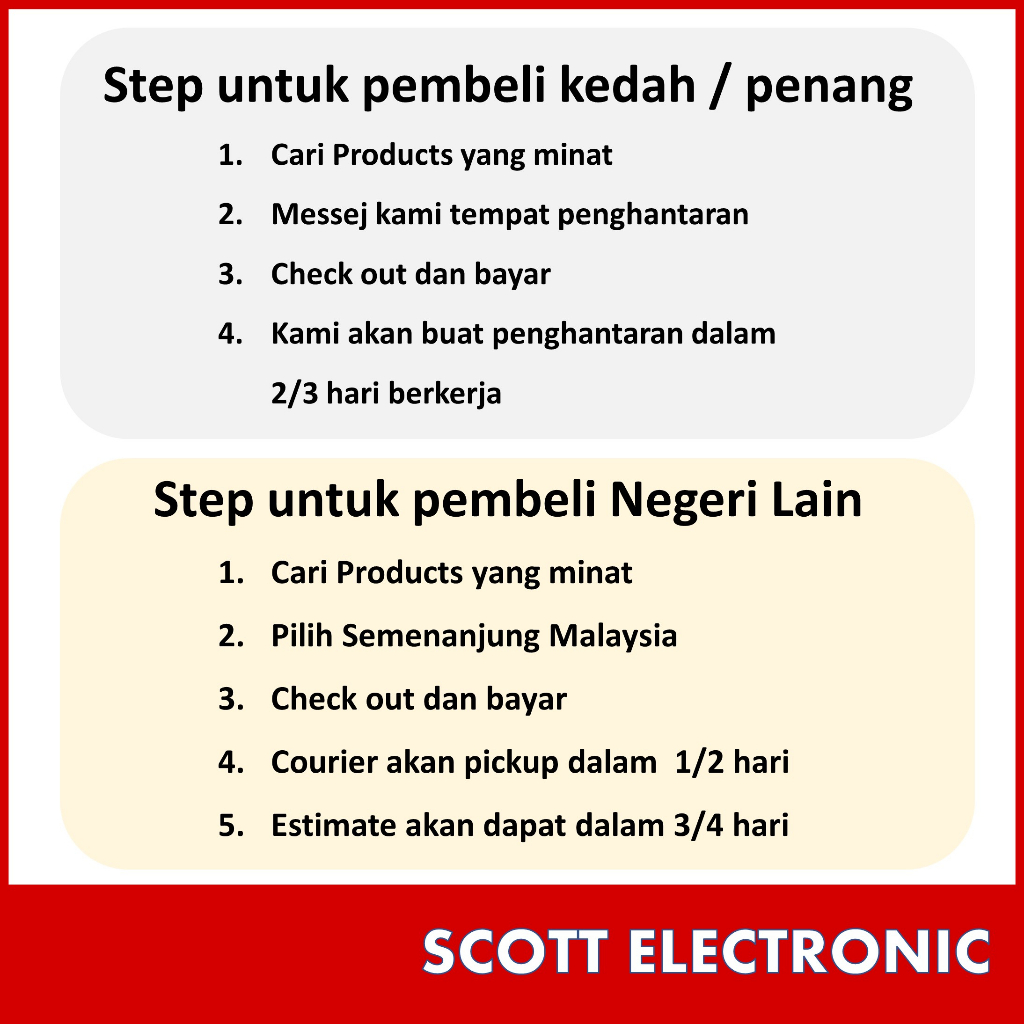 Step untuk pembeli kedah / penang

1. Cari Products yang minat
2. Messej kami tempat penghantaran
3. Check out dan bayar
4. Kami akan buat penghantaran dalam 2/3 hari berkerja

Step untuk pembeli Negeri Lain

1. Cari Products yang minat
2. Pilih Semenanjung Malaysia
3. Check out dan bayar
4. Courier akan pickup dalam 1/2 hari
5. Estimate akan dapat dalam 3/4 hari

SCOTT ELECTRONIC